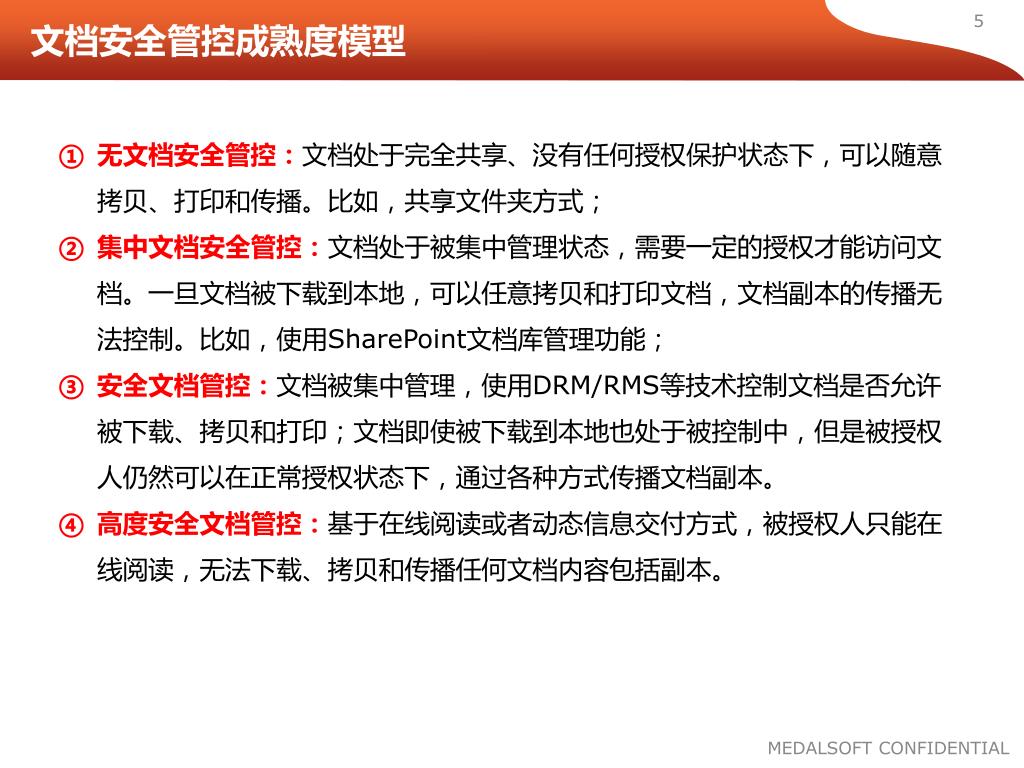 文档安全管控成熟度模型

5

① 无文档安全管控：文档处于完全共享、没有任何授权保护状态下，可以随意拷贝、打印和传播。比如，共享文件夹方式；

② 集中文档安全管控：文档处于被集中管理状态，需要一定的授权才能访问文档。一旦文档被下载到本地，可以任意拷贝和打印文档，文档副本的传播无法控制。比如，使用SharePoint文档库管理功能；

③ 安全文档管控：文档被集中管理，使用DRM/RMS等技术控制文档是否允许被下载、拷贝和打印；文档即使被下载到本地也处于被控制中，但是被授权人仍然可以在正常授权状态下，通过各种方式传播文档副本。

④ 高度安全文档管控：基于在线阅读或者动态信息交付方式，被授权人只能在线阅读，无法下载、拷贝和传播任何文档内容包括副本。

MEDALSOFT CONFIDENTIAL